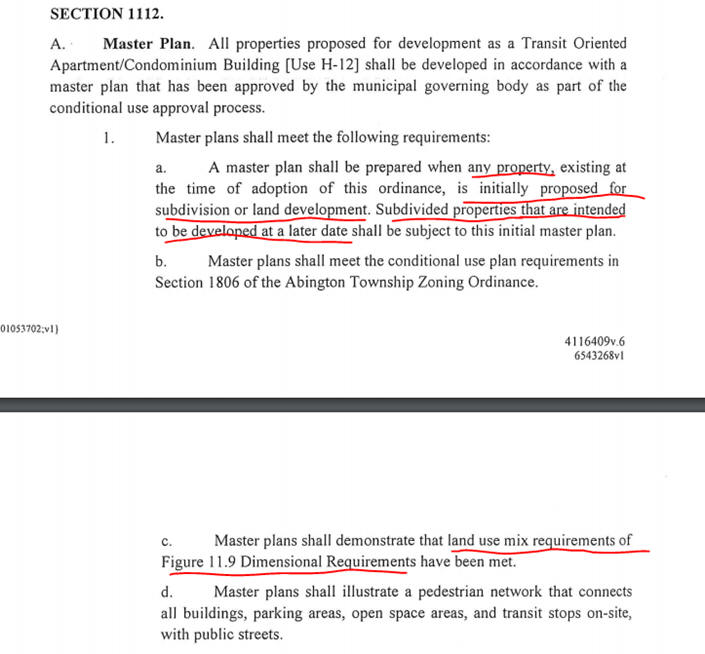 SECTION 1112.

A. Master Plan. All properties proposed for development as a Transit Oriented Apartment/Condominium Building [Use H-12] shall be developed in accordance with a master plan that has been approved by the municipal governing body as part of the conditional use approval process.

1. Master plans shall meet the following requirements:

a. A master plan shall be prepared when any property, existing at the time of adoption of this ordinance, is initially proposed for subdivision or land development. Subdivided properties that are intended to be developed at a later date shall be subject to this initial master plan.

b. Master plans shall meet the conditional use plan requirements in Section 1806 of the Abington Township Zoning Ordinance.

01053702;v1}

4116409v.6
6543268v1

c. Master plans shall demonstrate that land use mix requirements of Figure 11.9 Dimensional Requirements have been met.

d. Master plans shall illustrate a pedestrian network that connects all buildings, parking areas, open space areas, and transit stops on-site, with public streets.